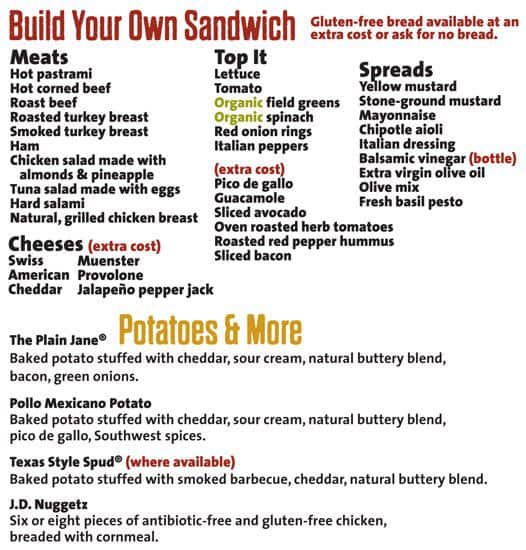 Build Your Own Sandwich

Gluten-free bread available at an extra cost or ask for no bread.

Meats
Hot pastrami
Hot corned beef
Roast beef
Roasted turkey breast
Smoked turkey breast
Ham
Chicken salad made with almonds & pineapple
Tuna salad made with eggs
Hard salami
Natural, grilled chicken breast

Cheeses (extra cost)
Swiss
American
Cheddar
Muenster
Provolone
Jalapeño pepper jack

Top It
Lettuce
Tomato
Organic field greens
Organic spinach
Red onion rings
Italian peppers

(extra cost)
Pico de gallo
Guacamole
Sliced avocado
Oven roasted herb tomatoes
Roasted red pepper hummus
Sliced bacon

Spreads
Yellow mustard
Stone-ground mustard
Mayonnaise
Chipotle aioli
Italian dressing
Balsamic vinegar (bottle)
Extra virgin olive oil
Olive mix
Fresh basil pesto

Potatoes & More

The Plain Jane®
Baked potato stuffed with cheddar, sour cream, natural buttery blend, bacon, green onions.

Pollo Mexicano Potato
Baked potato stuffed with cheddar, sour cream, natural buttery blend, pico de gallo, Southwest spices.

Texas Style Spud® (where available)
Baked potato stuffed with smoked barbecue, cheddar, natural buttery blend.

J.D. Nuggetz
Six or eight pieces of antibiotic-free and gluten-free chicken, breaded with cornmeal.